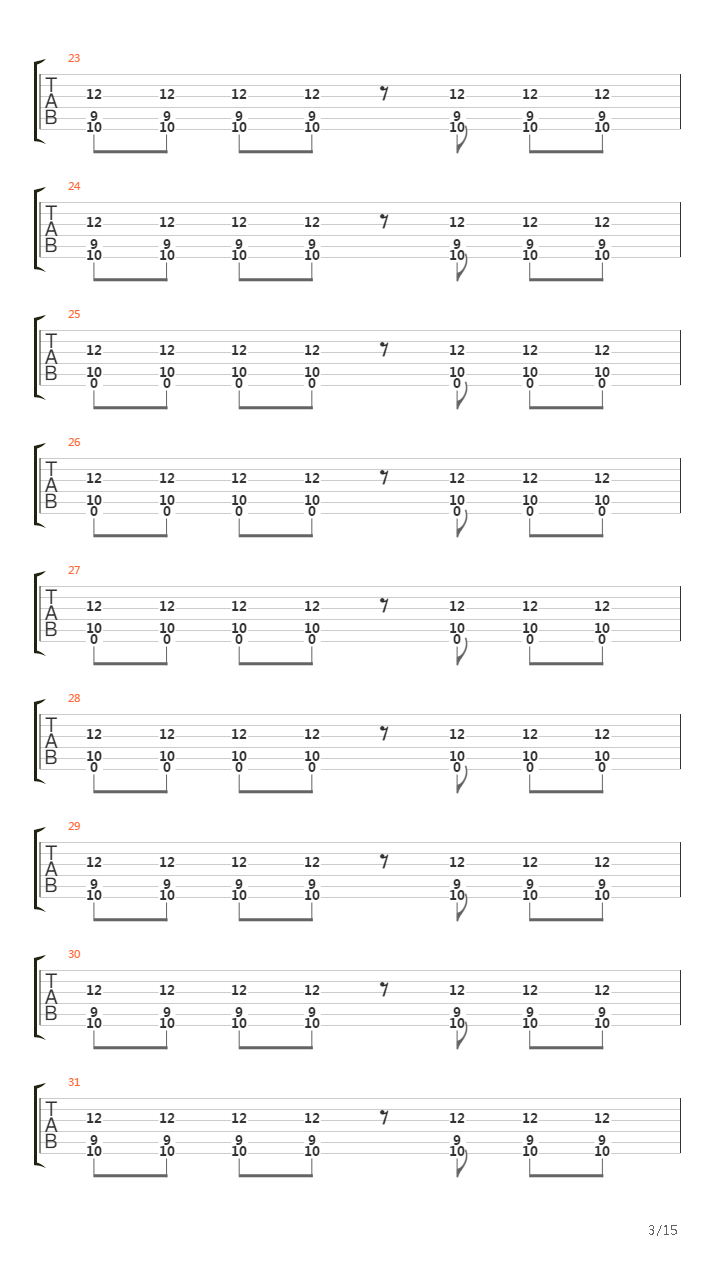 23
T
A
B
12 12 12 12 12 12 12
9 9 9 9 9 9 9
10 10 10 10 10 10 10

24
T
A
B
12 12 12 12 12 12 12
9 9 9 9 9 9 9
10 10 10 10 10 10 10

25
T
A
B
12 12 12 12 12 12 12
10 10 10 10 10 10 10
0 0 0 0 0 0 0

26
T
A
B
12 12 12 12 12 12 12
10 10 10 10 10 10 10
0 0 0 0 0 0 0

27
T
A
B
12 12 12 12 12 12 12
10 10 10 10 10 10 10
0 0 0 0 0 0 0

28
T
A
B
12 12 12 12 12 12 12
10 10 10 10 10 10 10
0 0 0 0 0 0 0

29
T
A
B
12 12 12 12 12 12 12
9 9 9 9 9 9 9
10 10 10 10 10 10 10

30
T
A
B
12 12 12 12 12 12 12
9 9 9 9 9 9 9
10 10 10 10 10 10 10

31
T
A
B
12 12 12 12 12 12 12
9 9 9 9 9 9 9
10 10 10 10 10 10 10

3/15